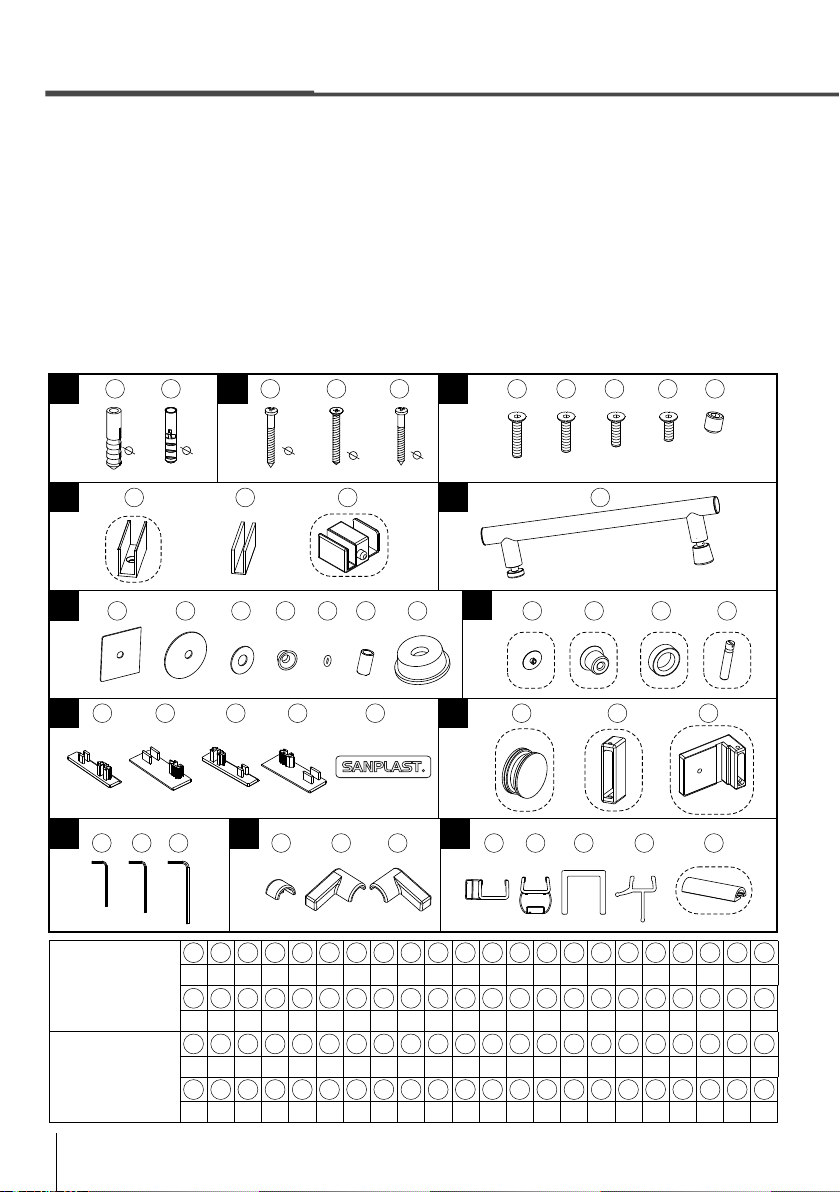 SANPLAST.